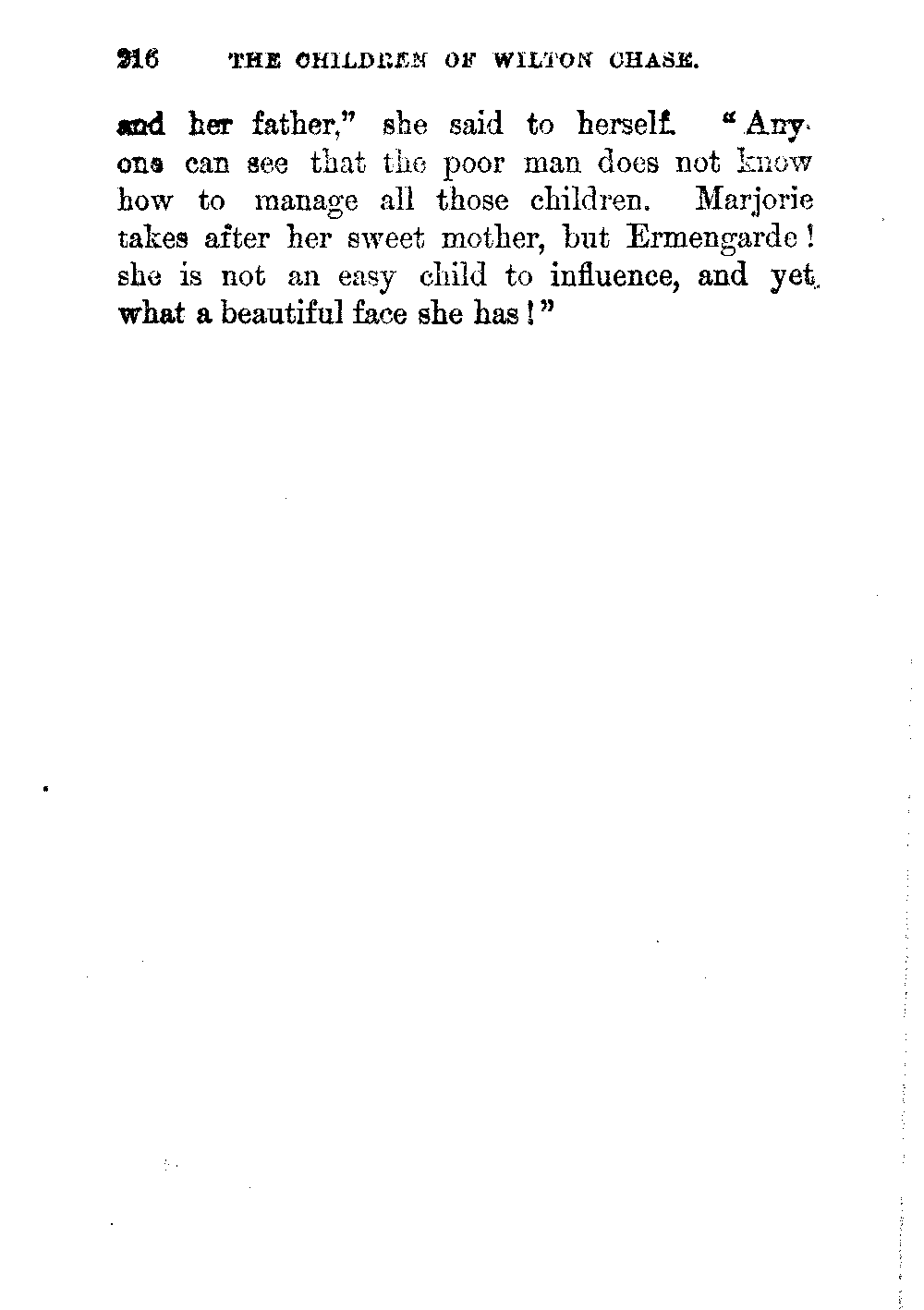 216 THE CHILDREN OF WILTON CHASE.

and her father," she said to herself. "Anyone can see that the poor man does not know how to manage all those children. Marjorie takes after her sweet mother, but Ermengarde! she is not an easy child to influence, and yet what a beautiful face she has!"